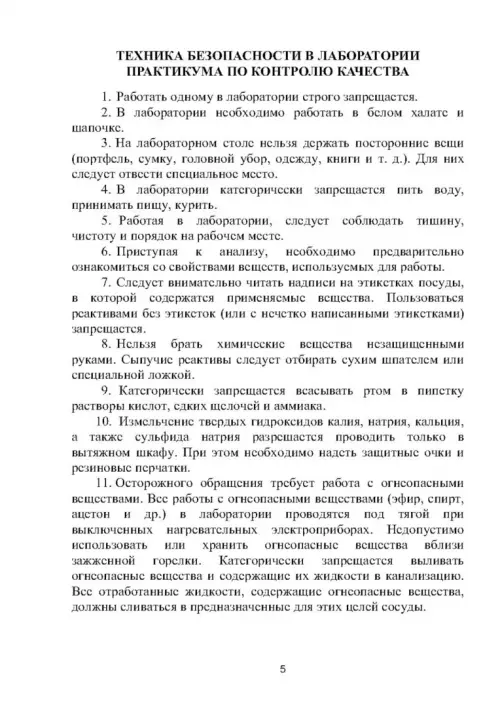 ТЕХНИКА БЕЗОПАСНОСТИ В ЛАБОРАТОРИИ ПРАКТИКУМА ПО КОНТРОЛЮ КАЧЕСТВА

1. Работать одному в лаборатории строго запрещается.

2. В лаборатории необходимо работать в белом халате и шапочке.

3. На лабораторном столе нельзя держать посторонние вещи (портфель, сумку, головной убор, одежду, книги и т. д.). Для них следует отвести специальное место.

4. В лаборатории категорически запрещается пить воду, принимать пищу, курить.

5. Работая в лаборатории, следует соблюдать тишину, чистоту и порядок на рабочем месте.

6. Приступая к анализу, необходимо предварительно ознакомиться со свойствами веществ, используемых для работы.

7. Следует внимательно читать надписи на этикетках посуды, в которой содержатся применяемые вещества. Пользоваться реактивами без этикеток (или с нечетко написанными этикетками) запрещается.

8. Нельзя брать химические вещества незащищенными руками. Сыпучие реактивы следует отбирать сухим шпателем или специальной ложкой.

9. Категорически запрещается всасывать ртом в пипетку растворы кислот, едких щелочей и аммиака.

10. Измельчение твердых гидроксидов калия, натрия, кальция, а также сульфида натрия разрешается проводить только в вытяжном шкафу. При этом необходимо надеть защитные очки и резиновые перчатки.

11. Осторожного обращения требует работа с огнеопасными веществами. Все работы с огнеопасными веществами (эфир, спирт, ацетон и др.) в лаборатории проводятся под тягой при выключенных нагревательных электроприборах. Недопустимо использовать или хранить огнеопасные вещества вблизи зажженной горелки. Категорически запрещается выливать огнеопасные вещества и содержащие их жидкости в канализацию. Все отработанные жидкости, содержащие огнеопасные вещества, должны сливаться в предназначенные для этих целей сосуды.

5